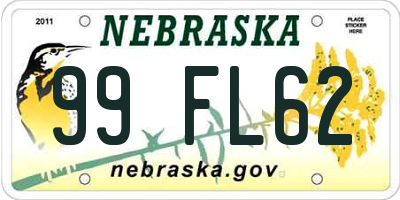 2011
NEBRASKA
PLACE STICKER HERE
99 FL62
nebraska.gov